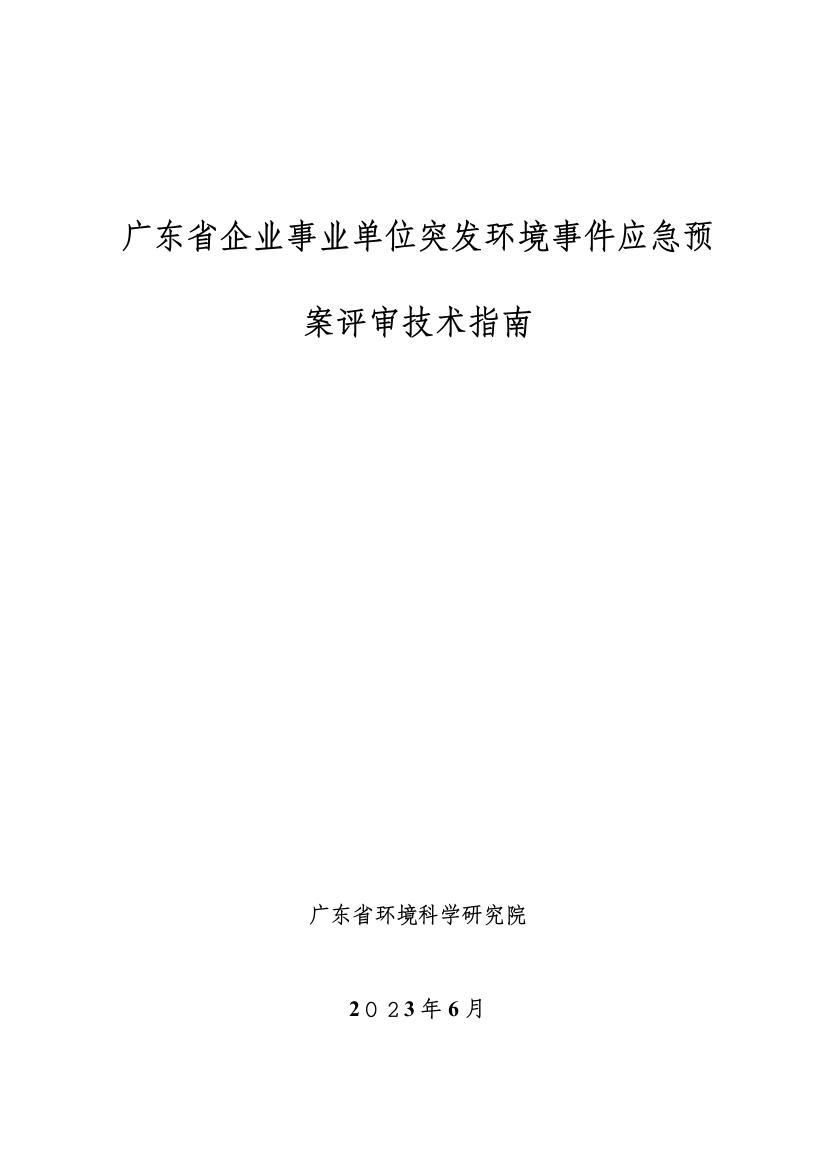 广东省企业事业单位突发环境事件应急预案评审技术指南

广东省环境科学研究院

2０23年6月